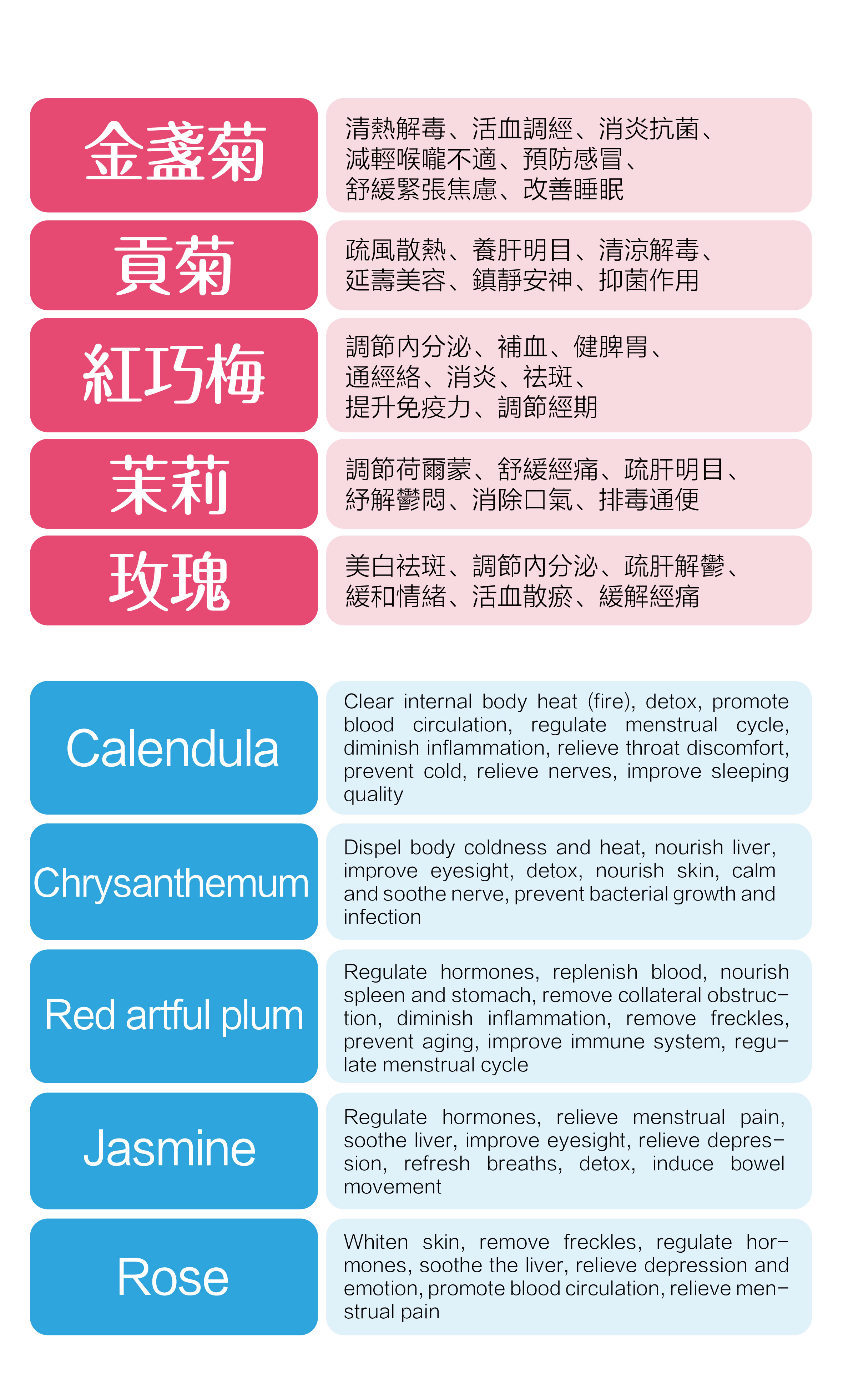 金盞菊

清熱解毒、活血調經、消炎抗菌、減輕喉嚨不適、預防感冒、舒緩緊張焦慮、改善睡眠

貢菊

疏風散熱、養肝明目、清涼解毒、延壽美容、鎮靜安神、抑菌作用

紅巧梅

調節內分泌、補血、健脾胃、通經絡、消炎、祛斑、提升免疫力、調節經期

茉莉

調節荷爾蒙、舒緩經痛、疏肝明目、紓解鬱悶、消除口氣、排毒通便

玫瑰

美白祛斑、調節內分泌、疏肝解鬱、緩和情緒、活血散瘀、緩解經痛

Calendula

Clear internal body heat (fire), detox, promote blood circulation, regulate menstrual cycle, diminish inflammation, relieve throat discomfort, prevent cold, relieve nerves, improve sleeping quality

Chrysanthemum

Dispel body coldness and heat, nourish liver, improve eyesight, detox, nourish skin, calm and soothe nerve, prevent bacterial growth and infection

Red artful plum

Regulate hormones, replenish blood, nourish spleen and stomach, remove collateral obstruction, diminish inflammation, remove freckles, prevent aging, improve immune system, regulate menstrual cycle

Jasmine

Regulate hormones, relieve menstrual pain, soothe liver, improve eyesight, relieve depression, refresh breaths, detox, induce bowel movement

Rose

Whiten skin, remove freckles, regulate hormones, soothe the liver, relieve depression and emotion, promote blood circulation, relieve menstrual pain